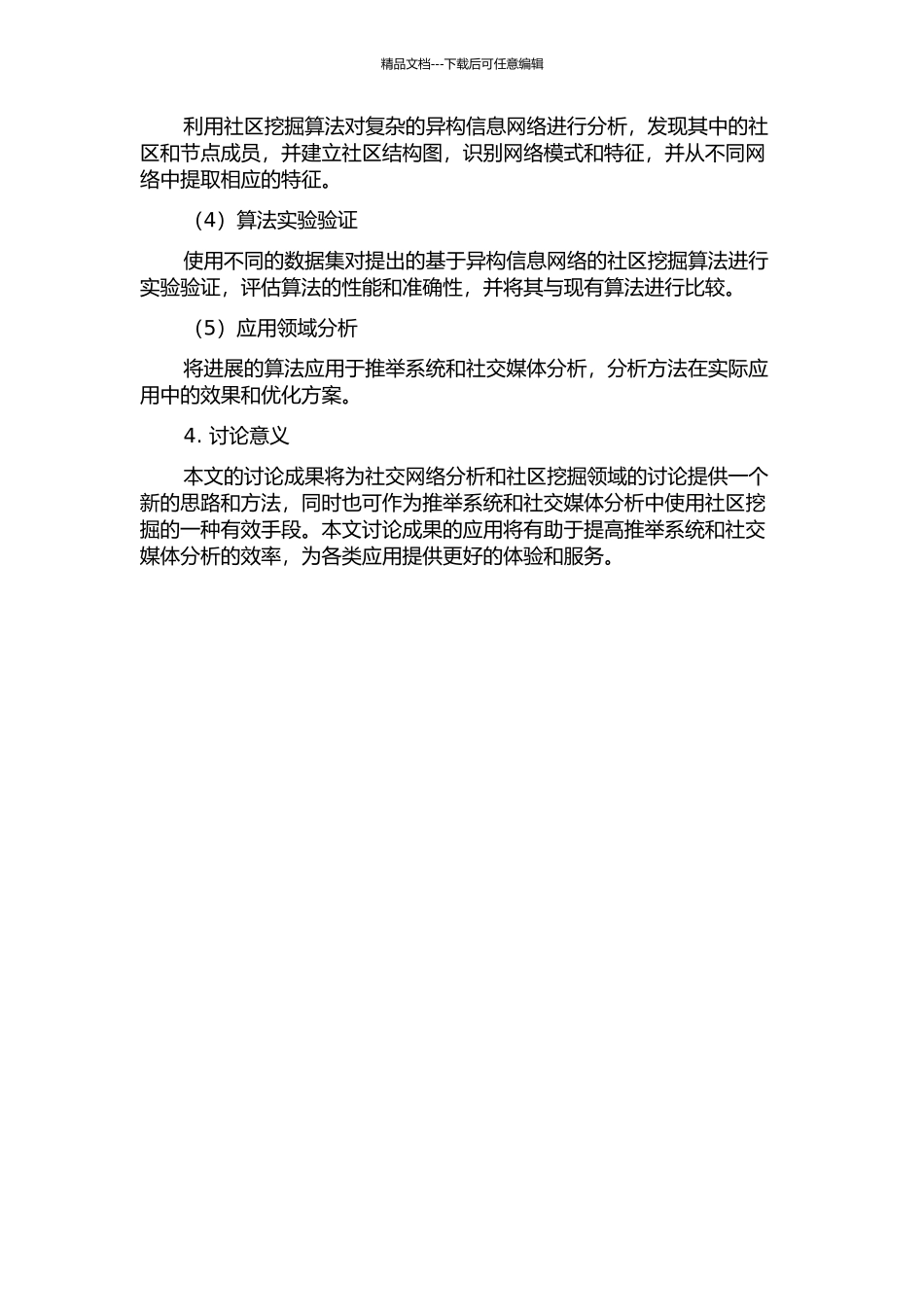 精品文档---下载后可任意编辑

利用社区挖掘算法对复杂的异构信息网络进行分析，发现其中的社区和节点成员，并建立社区结构图，识别网络模式和特征，并从不同网络中提取相应的特征。

（4）算法实验验证

使用不同的数据集对提出的基于异构信息网络的社区挖掘算法进行实验验证，评估算法的性能和准确性，并将其与现有算法进行比较。

（5）应用领域分析

将进展的算法应用于推举系统和社交媒体分析，分析方法在实际应用中的效果和优化方案。

4. 讨论意义

本文的讨论成果将为社交网络分析和社区挖掘领域的讨论提供一个新的思路和方法，同时也可作为推举系统和社交媒体分析中使用社区挖掘的一种有效手段。本文讨论成果的应用将有助于提高推举系统和社交媒体分析的效率，为各类应用提供更好的体验和服务。